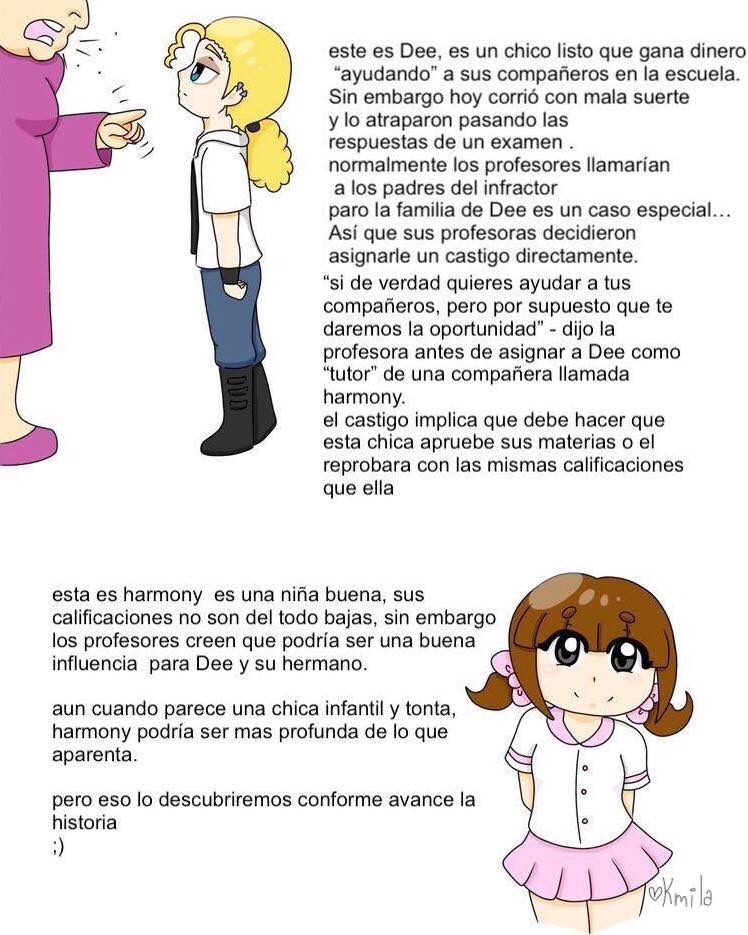 este es Dee, es un chico listo que gana dinero "ayudando" a sus compañeros en la escuela. Sin embargo hoy corrió con mala suerte y lo atraparon pasando las respuestas de un examen . normalmente los profesores llamarían a los padres del infractor paro la familia de Dee es un caso especial... Así que sus profesoras decidieron asignarle un castigo directamente.
"si de verdad quieres ayudar a tus compañeros, pero por supuesto que te daremos la oportunidad" - dijo la profesora antes de asignar a Dee como "tutor" de una compañera llamada harmony.
el castigo implica que debe hacer que esta chica apruebe sus materias o el reprobara con las mismas calificaciones que ella

esta es harmony es una niña buena, sus calificaciones no son del todo bajas, sin embargo los profesores creen que podría ser una buena influencia para Dee y su hermano.

aun cuando parece una chica infantil y tonta, harmony podría ser mas profunda de lo que aparenta.

pero eso lo descubriremos conforme avance la historia
;)

♡Kmila